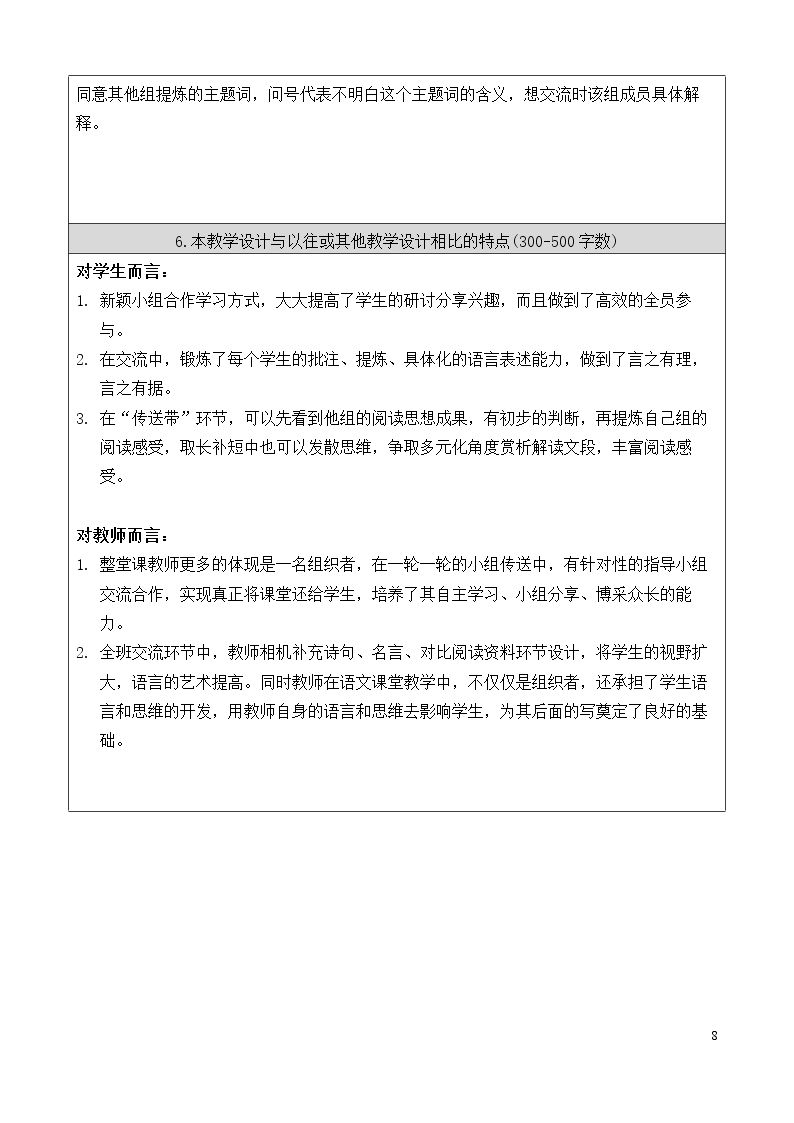 同意其他组提炼的主题词，问号代表不明白这个主题词的含义，想交流时该组成员具体解释。

6.本教学设计与以往或其他教学设计相比的特点(300-500字数)

对学生而言：
1. 新颖小组合作学习方式，大大提高了学生的研讨分享兴趣，而且做到了高效的全员参与。
2. 在交流中，锻炼了每个学生的批注、提炼、具体化的语言表述能力，做到了言之有理，言之有据。
3. 在“传送带”环节，可以先看到他组的阅读思想成果，有初步的判断，再提炼自己组的阅读感受，取长补短中也可以发散思维，争取多元化角度赏析解读文段，丰富阅读感受。

对教师而言：
1. 整堂课教师更多的体现是一名组织者，在一轮一轮的小组传送中，有针对性的指导小组交流合作，实现真正将课堂还给学生，培养了其自主学习、小组分享、博采众长的能力。
2. 全班交流环节中，教师相机补充诗句、名言、对比阅读资料环节设计，将学生的视野扩大，语言的艺术提高。同时教师在语文课堂教学中，不仅仅是组织者，还承担了学生语言和思维的开发，用教师自身的语言和思维去影响学生，为其后面的写奠定了良好的基础。

8